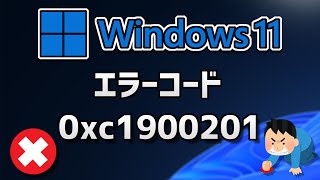 Windows 11

エラーコード

0xc1900201